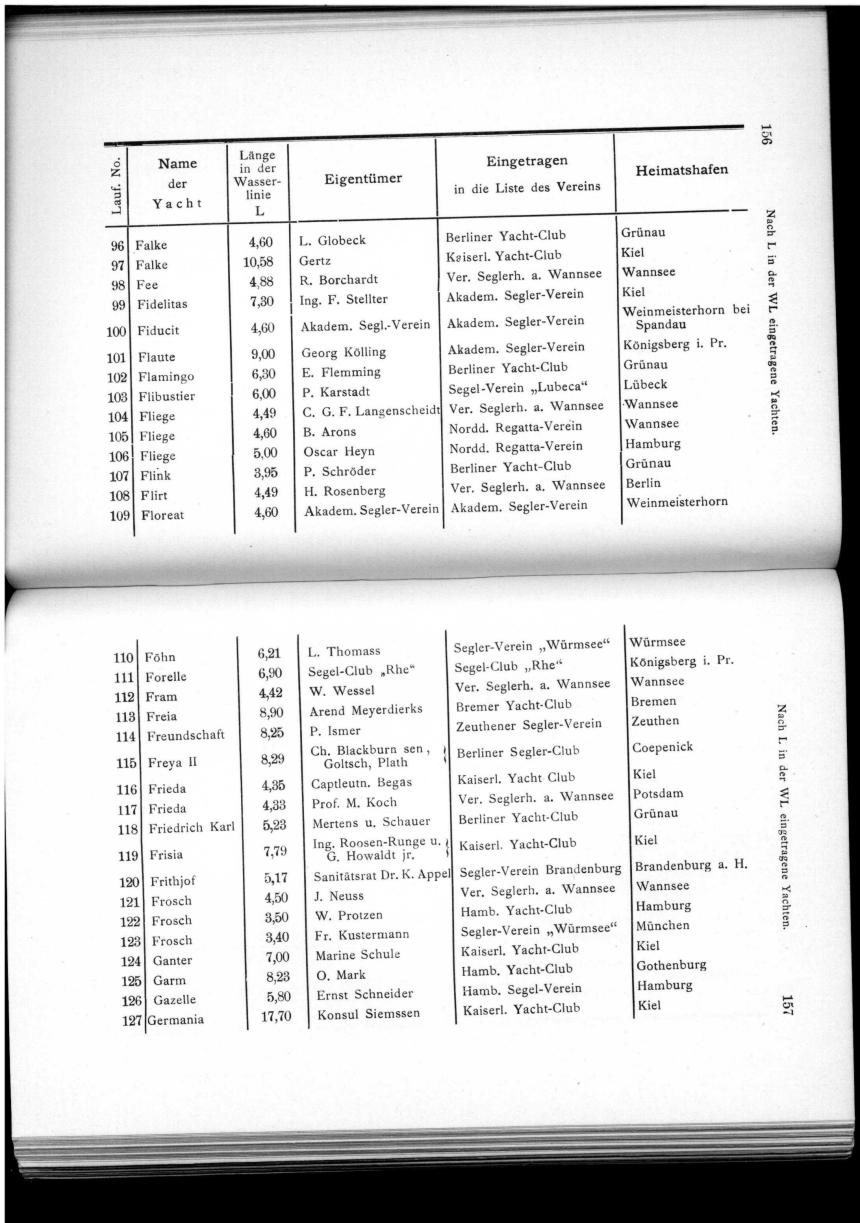 156

Nach L in der WL eingetragene Yachten.

| Lauf. No. | Name der Yacht | Länge in der Wasserlinie L | Eigentümer | Eingetragen in die Liste des Vereins | Heimatshafen |
|---|---|---|---|---|---|
| 96 | Falke | 4,60 | L. Globeck | Berliner Yacht-Club | Grünau |
| 97 | Falke | 10,58 | Gertz | Kaiserl. Yacht-Club | Kiel |
| 98 | Fee | 4,88 | R. Borchardt | Ver. Seglerh. a. Wannsee | Wannsee |
| 99 | Fidelitas | 7,30 | Ing. F. Stellter | Akadem. Segler-Verein | Kiel |
| 100 | Fiducit | 4,60 | Akadem. Segl.-Verein | Akadem. Segler-Verein | Weinmeisterhorn bei Spandau |
| 101 | Flaute | 9,00 | Georg Kölling | Akadem. Segler-Verein | Königsberg i. Pr. |
| 102 | Flamingo | 6,30 | E. Flemming | Berliner Yacht-Club | Grünau |
| 103 | Flibustier | 6,00 | P. Karstadt | Segel-Verein „Lubeca“ | Lübeck |
| 104 | Fliege | 4,49 | C. G. F. Langenscheidt | Ver. Seglerh. a. Wannsee | Wannsee |
| 105 | Fliege | 4,60 | B. Arons | Nordd. Regatta-Verein | Wannsee |
| 106 | Fliege | 5,00 | Oscar Heyn | Nordd. Regatta-Verein | Hamburg |
| 107 | Flink | 3,95 | P. Schröder | Berliner Yacht-Club | Grünau |
| 108 | Flirt | 4,49 | H. Rosenberg | Ver. Seglerh. a. Wannsee | Berlin |
| 109 | Floreat | 4,60 | Akadem. Segler-Verein | Akadem. Segler-Verein | Weinmeisterhorn |

| | | | | | |
|---|---|---|---|---|---|
| 110 | Föhn | 6,21 | L. Thomass | Segler-Verein „Würmsee“ | Würmsee |
| 111 | Forelle | 6,90 | Segel-Club „Rhe“ | Segel-Club „Rhe“ | Königsberg i. Pr. |
| 112 | Fram | 4,42 | W. Wessel | Ver. Seglerh. a. Wannsee | Wannsee |
| 113 | Freia | 8,90 | Arend Meyerdierks | Bremer Yacht-Club | Bremen |
| 114 | Freundschaft | 8,25 | P. Ismer | Zeuthener Segler-Verein | Zeuthen |
| 115 | Freya II | 8,29 | Ch. Blackburn sen., Goltsch, Plath | Berliner Segler-Club | Coepenick |
| 116 | Frieda | 4,35 | Captleutn. Begas | Kaiserl. Yacht Club | Kiel |
| 117 | Frieda | 4,33 | Prof. M. Koch | Ver. Seglerh. a. Wannsee | Potsdam |
| 118 | Friedrich Karl | 5,23 | Mertens u. Schauer | Berliner Yacht-Club | Grünau |
| 119 | Frisia | 7,79 | Ing. Roosen-Runge u. G. Howaldt jr. | Kaiserl. Yacht-Club | Kiel |
| 120 | Frithjof | 5,17 | Sanitätsrat Dr. K. Appel | Segler-Verein Brandenburg | Brandenburg a. H. |
| 121 | Frosch | 4,50 | J. Neuss | Ver. Seglerh. a. Wannsee | Wannsee |
| 122 | Frosch | 3,50 | W. Protzen | Hamb. Yacht-Club | Hamburg |
| 123 | Frosch | 3,40 | Fr. Kustermann | Segler-Verein „Würmsee“ | München |
| 124 | Ganter | 7,00 | Marine Schule | Kaiserl. Yacht-Club | Kiel |
| 125 | Garm | 8,23 | O. Mark | Hamb. Yacht-Club | Gothenburg |
| 126 | Gazelle | 5,80 | Ernst Schneider | Hamb. Segel-Verein | Hamburg |
| 127 | Germania | 17,70 | Konsul Siemssen | Kaiserl. Yacht-Club | Kiel |

Nach L in der WL eingetragene Yachten.

157